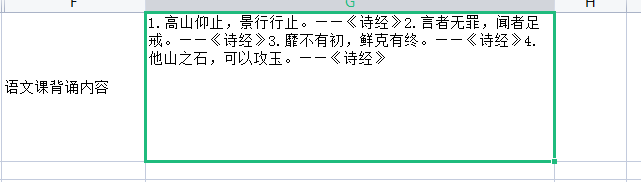 F G H

语文课背诵内容

1.高山仰止，景行行止。——《诗经》2.言者无罪，闻者足戒。——《诗经》3.靡不有初，鲜克有终。——《诗经》4.他山之石，可以攻玉。——《诗经》